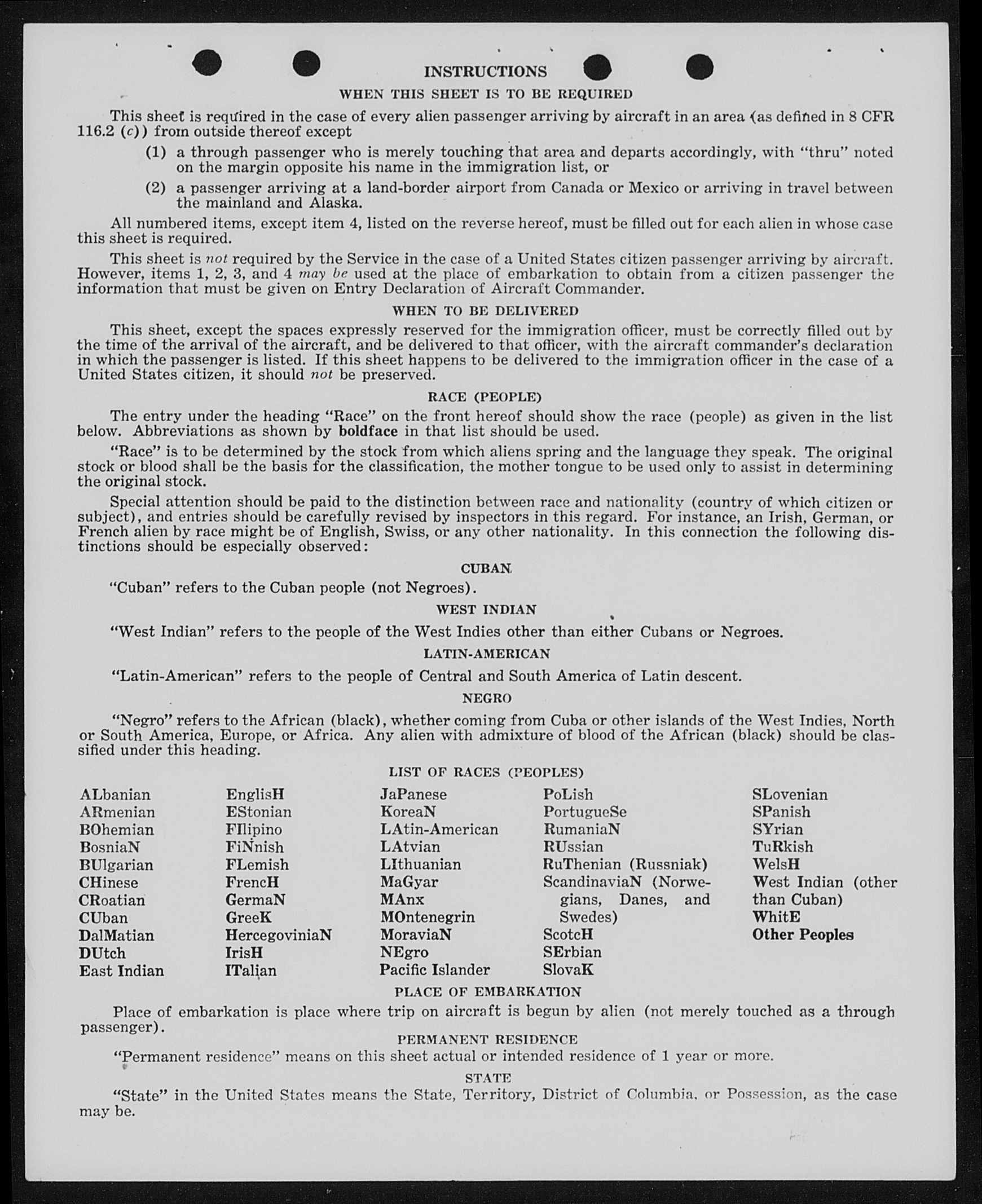 INSTRUCTIONS

WHEN THIS SHEET IS TO BE REQUIRED

This sheet is required in the case of every alien passenger arriving by aircraft in an area (as defined in 8 CFR 116.2 (c)) from outside thereof except

(1) a through passenger who is merely touching that area and departs accordingly, with "thru" noted on the margin opposite his name in the immigration list, or

(2) a passenger arriving at a land-border airport from Canada or Mexico or arriving in travel between the mainland and Alaska.

All numbered items, except item 4, listed on the reverse hereof, must be filled out for each alien in whose case this sheet is required.

This sheet is not required by the Service in the case of a United States citizen passenger arriving by aircraft. However, items 1, 2, 3, and 4 may be used at the place of embarkation to obtain from a citizen passenger the information that must be given on Entry Declaration of Aircraft Commander.

WHEN TO BE DELIVERED

This sheet, except the spaces expressly reserved for the immigration officer, must be correctly filled out by the time of the arrival of the aircraft, and be delivered to that officer, with the aircraft commander's declaration in which the passenger is listed. If this sheet happens to be delivered to the immigration officer in the case of a United States citizen, it should not be preserved.

RACE (PEOPLE)

The entry under the heading "Race" on the front hereof should show the race (people) as given in the list below. Abbreviations as shown by boldface in that list should be used.

"Race" is to be determined by the stock from which aliens spring and the language they speak. The original stock or blood shall be the basis for the classification, the mother tongue to be used only to assist in determining the original stock.

Special attention should be paid to the distinction between race and nationality (country of which citizen or subject), and entries should be carefully revised by inspectors in this regard. For instance, an Irish, German, or French alien by race might be of English, Swiss, or any other nationality. In this connection the following distinctions should be especially observed:

CUBAN

"Cuban" refers to the Cuban people (not Negroes).

WEST INDIAN

"West Indian" refers to the people of the West Indies other than either Cubans or Negroes.

LATIN-AMERICAN

"Latin-American" refers to the people of Central and South America of Latin descent.

NEGRO

"Negro" refers to the African (black), whether coming from Cuba or other islands of the West Indies, North or South America, Europe, or Africa. Any alien with admixture of blood of the African (black) should be classified under this heading.

LIST OF RACES (PEOPLES)

ALbanian
ARmenian
BOhemian
BosniaN
BUlgarian
CHinese
CRoatian
CUban
DalMatian
DUtch
East Indian

EnglisH
EStonian
FIlipino
FiNnish
FLemish
FrencH
GermaN
GreeK
HercegoviniaN
IrisH
ITalian

JaPanese
KoreaN
LAtin-American
LAtvian
LIthuanian
MaGyar
MAnx
MOntenegrin
MoraviaN
NEgro
Pacific Islander

PoLish
PortugueSe
RumaniaN
RUssian
RuThenian (Russniak)
ScandinaviaN (Norwegians, Danes, and Swedes)
ScotcH
SErbian
SlovaK

SLovenian
SPanish
SYrian
TuRkish
WelsH
West Indian (other than Cuban)
WhitE
Other Peoples

PLACE OF EMBARKATION

Place of embarkation is place where trip on aircraft is begun by alien (not merely touched as a through passenger).

PERMANENT RESIDENCE

"Permanent residence" means on this sheet actual or intended residence of 1 year or more.

STATE

"State" in the United States means the State, Territory, District of Columbia, or Possession, as the case may be.